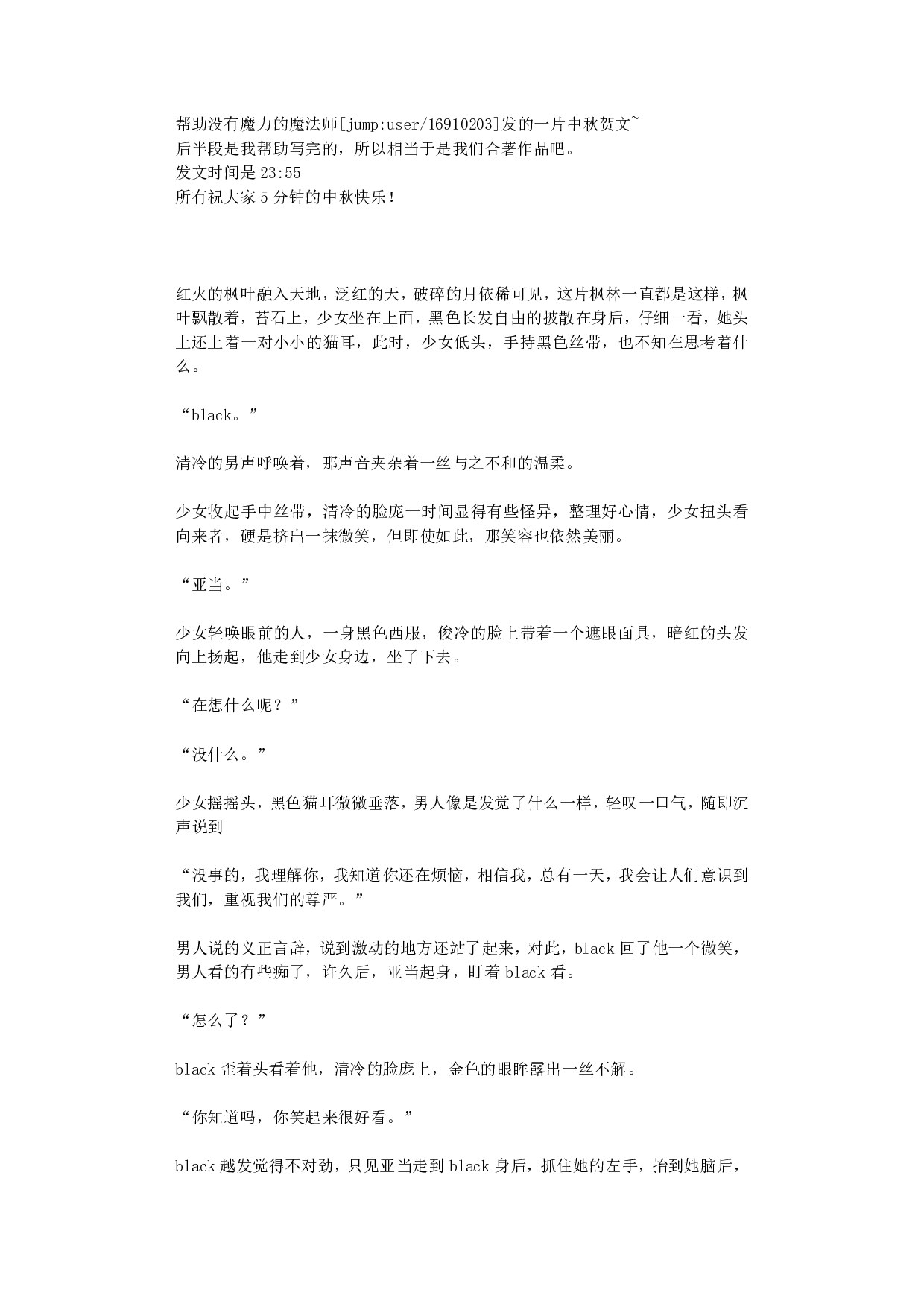 帮助没有魔力的魔法师[jump:user/16910203]发的一片中秋贺文~
后半段是我帮助写完的，所以相当于是我们合著作品吧。
发文时间是 23:55
所有祝大家 5 分钟的中秋快乐！

红火的枫叶融入天地，泛红的天，破碎的月依稀可见，这片枫林一直都是这样，枫叶飘散着，苔石上，少女坐在上面，黑色长发自由的披散在身后，仔细一看，她头上还上着一对小小的猫耳，此时，少女低头，手持黑色丝带，也不知在思考着什么。

“black。”

清冷的男声呼唤着，那声音夹杂着一丝与之不和的温柔。

少女收起手中丝带，清冷的脸庞一时间显得有些怪异，整理好心情，少女扭头看向来者，硬是挤出一抹微笑，但即使如此，那笑容也依然美丽。

“亚当。”

少女轻唤眼前的人，一身黑色西服，俊冷的脸上带着一个遮眼面具，暗红的头发向上扬起，他走到少女身边，坐了下去。

“在想什么呢？”

“没什么。”

少女摇摇头，黑色猫耳微微垂落，男人像是发觉了什么一样，轻叹一口气，随即沉声说到

“没事的，我理解你，我知道你还在烦恼，相信我，总有一天，我会让人们意识到我们，重视我们的尊严。”

男人说的义正言辞，说到激动的地方还站了起来，对此，black 回了他一个微笑，男人看的有些痴了，许久后，亚当起身，盯着 black 看。

“怎么了？”

black 歪着头看着他，清冷的脸庞上，金色的眼眸露出一丝不解。

“你知道吗，你笑起来很好看。”

black 越发觉得不对劲，只见亚当走到 black 身后，抓住她的左手，抬到她脑后，